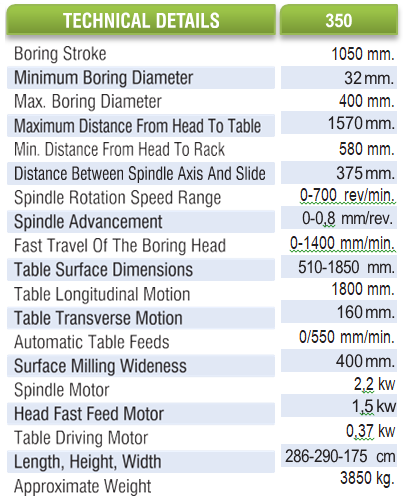 | TECHNICAL DETAILS | 350 |
|---|---|
| Boring Stroke | 1050 mm. |
| Minimum Boring Diameter | 32 mm. |
| Max. Boring Diameter | 400 mm. |
| Maximum Distance From Head To Table | 1570 mm. |
| Min. Distance From Head To Rack | 580 mm. |
| Distance Between Spindle Axis And Slide | 375 mm. |
| Spindle Rotation Speed Range | 0-700 rev/min. |
| Spindle Advancement | 0-0,8 mm/rev. |
| Fast Travel Of The Boring Head | 0-1400 mm/min. |
| Table Surface Dimensions | 510-1850 mm. |
| Table Longitudinal Motion | 1800 mm. |
| Table Transverse Motion | 160 mm. |
| Automatic Table Feeds | 0/550 mm/min. |
| Surface Milling Wideness | 400 mm. |
| Spindle Motor | 2,2 kw |
| Head Fast Feed Motor | 1,5 kw |
| Table Driving Motor | 0,37 kw |
| Length, Height, Width | 286-290-175 cm |
| Approximate Weight | 3850 kg. |